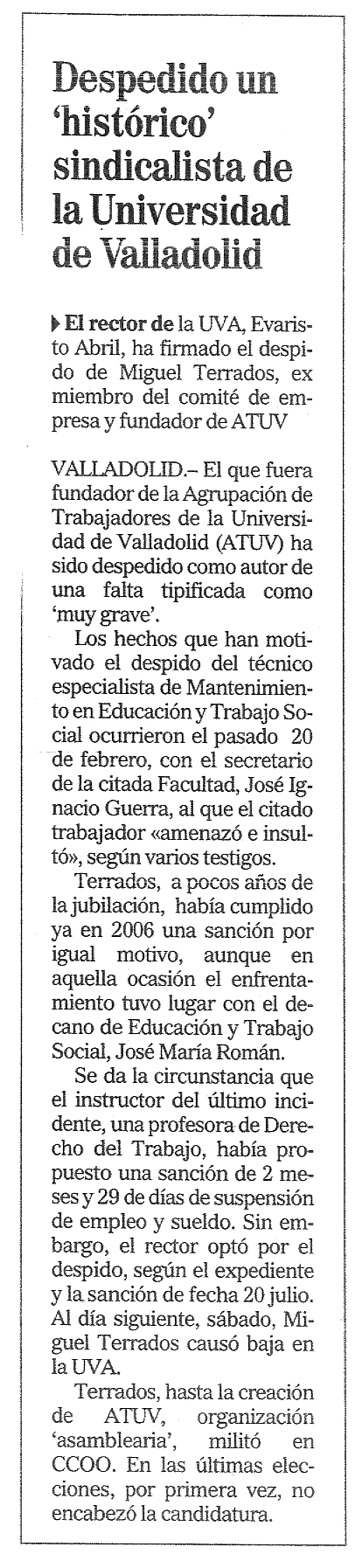 Despedido un 'histórico' sindicalista de la Universidad de Valladolid

El rector de la UVA, Evaristo Abril, ha firmado el despido de Miguel Terrados, ex miembro del comité de empresa y fundador de ATUV

VALLADOLID.– El que fuera fundador de la Agrupación de Trabajadores de la Universidad de Valladolid (ATUV) ha sido despedido como autor de una falta tipificada como 'muy grave'.

Los hechos que han motivado el despido del técnico especialista de Mantenimiento en Educación y Trabajo Social ocurrieron el pasado 20 de febrero, con el secretario de la citada Facultad, José Ignacio Guerra, al que el citado trabajador «amenazó e insultó», según varios testigos.

Terrados, a pocos años de la jubilación, había cumplido ya en 2006 una sanción por igual motivo, aunque en aquella ocasión el enfrentamiento tuvo lugar con el decano de Educación y Trabajo Social, José María Román.

Se da la circunstancia que el instructor del último incidente, una profesora de Derecho del Trabajo, había propuesto una sanción de 2 meses y 29 de días de suspensión de empleo y sueldo. Sin embargo, el rector optó por el despido, según el expediente y la sanción de fecha 20 julio. Al día siguiente, sábado, Miguel Terrados causó baja en la UVA.

Terrados, hasta la creación de ATUV, organización 'asamblearia', militó en CCOO. En las últimas elecciones, por primera vez, no encabezó la candidatura.